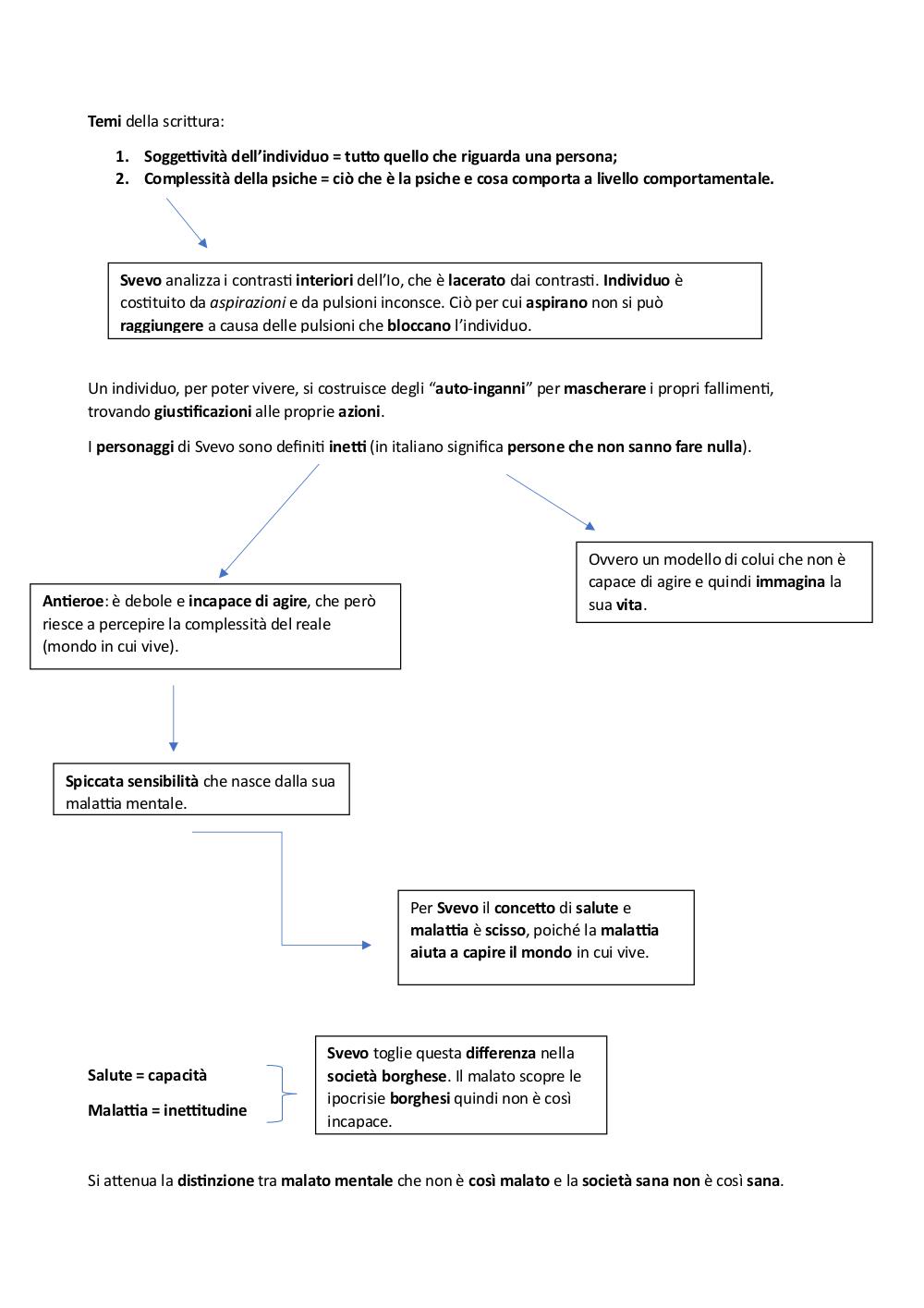 Temi della scrittura:

1. Soggettività dell'individuo = tutto quello che riguarda una persona;
2. Complessità della psiche = ciò che è la psiche e cosa comporta a livello comportamentale.

Svevo analizza i contrasti interiori dell'Io, che è lacerato dai contrasti. Individuo è costituito da aspirazioni e da pulsioni inconsce. Ciò per cui aspirano non si può raggiungere a causa delle pulsioni che bloccano l'individuo.

Un individuo, per poter vivere, si costruisce degli "auto-inganni" per mascherare i propri fallimenti, trovando giustificazioni alle proprie azioni.

I personaggi di Svevo sono definiti inetti (in italiano significa persone che non sanno fare nulla).

Antieroe: è debole e incapace di agire, che però riesce a percepire la complessità del reale (mondo in cui vive).

Ovvero un modello di colui che non è capace di agire e quindi immagina la sua vita.

Spiccata sensibilità che nasce dalla sua malattia mentale.

Per Svevo il concetto di salute e malattia è scisso, poiché la malattia aiuta a capire il mondo in cui vive.

Salute = capacità

Malattia = inettitudine

Svevo toglie questa differenza nella società borghese. Il malato scopre le ipocrisie borghesi quindi non è così incapace.

Si attenua la distinzione tra malato mentale che non è così malato e la società sana non è così sana.